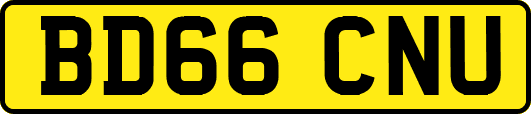 BD66 CNU